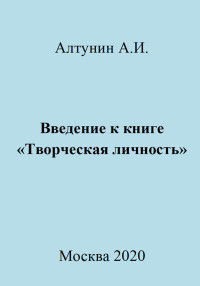 Алтунин А.И.

Введение к книге «Творческая личность»

Москва 2020